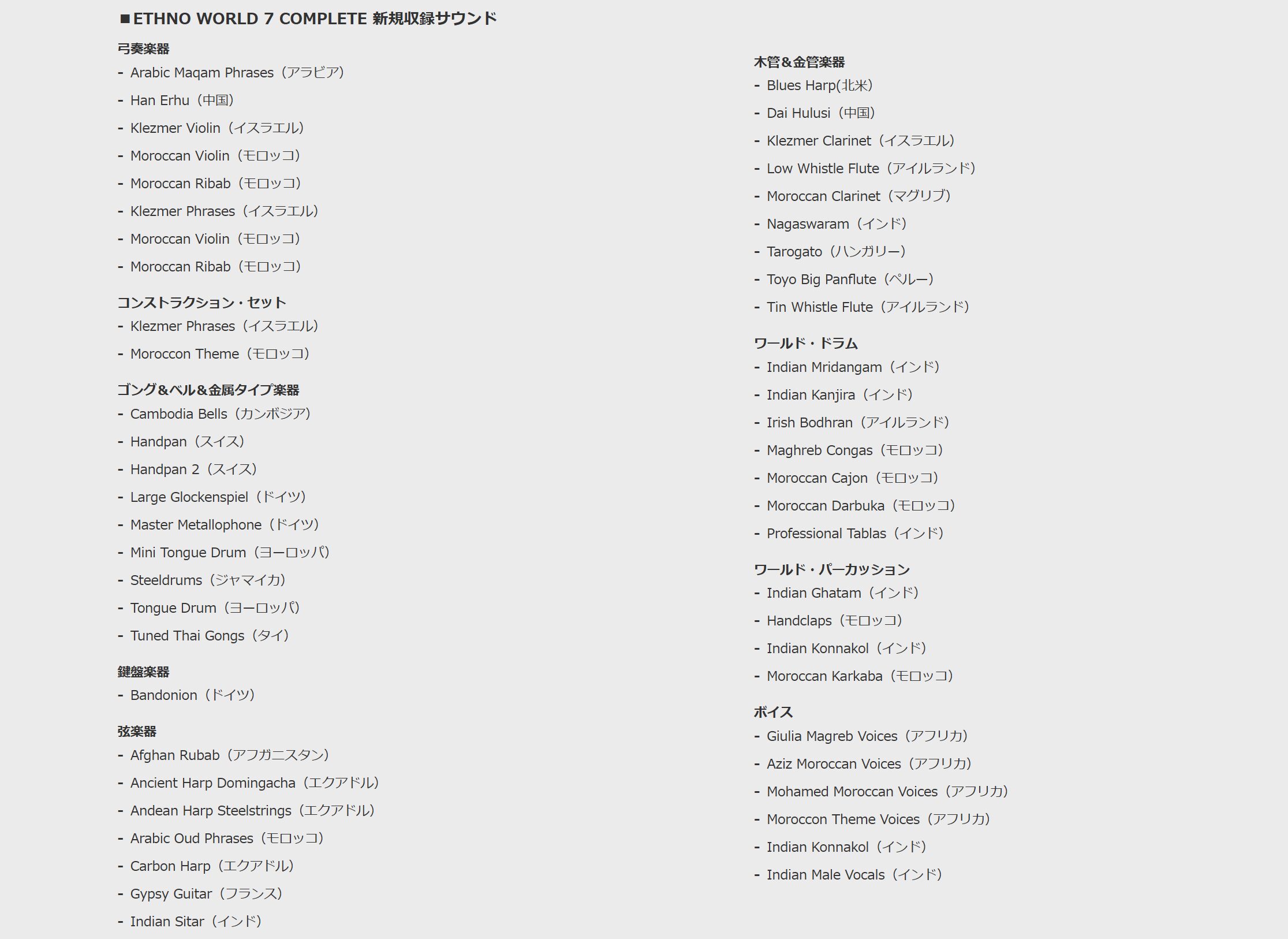 ■ETHNO WORLD 7 COMPLETE 新規収録サウンド

弓奏楽器
- Arabic Maqam Phrases（アラビア）
- Han Erhu（中国）
- Klezmer Violin（イスラエル）
- Moroccan Violin（モロッコ）
- Moroccan Ribab（モロッコ）
- Klezmer Phrases（イスラエル）
- Moroccan Violin（モロッコ）
- Moroccan Ribab（モロッコ）

コンストラクション・セット
- Klezmer Phrases（イスラエル）
- Moroccon Theme（モロッコ）

ゴング&ベル&金属タイプ楽器
- Cambodia Bells（カンボジア）
- Handpan（スイス）
- Handpan 2（スイス）
- Large Glockenspiel（ドイツ）
- Master Metallophone（ドイツ）
- Mini Tongue Drum（ヨーロッパ）
- Steeldrums（ジャマイカ）
- Tongue Drum（ヨーロッパ）
- Tuned Thai Gongs（タイ）

鍵盤楽器
- Bandonion（ドイツ）

弦楽器
- Afghan Rubab（アフガニスタン）
- Ancient Harp Domingacha（エクアドル）
- Andean Harp Steelstrings（エクアドル）
- Arabic Oud Phrases（モロッコ）
- Carbon Harp（エクアドル）
- Gypsy Guitar（フランス）
- Indian Sitar（インド）

木管&金管楽器
- Blues Harp(北米)
- Dai Hulusi（中国）
- Klezmer Clarinet（イスラエル）
- Low Whistle Flute（アイルランド）
- Moroccan Clarinet（マグリブ）
- Nagaswaram（インド）
- Tarogato（ハンガリー）
- Toyo Big Panflute（ペルー）
- Tin Whistle Flute（アイルランド）

ワールド・ドラム
- Indian Mridangam（インド）
- Indian Kanjira（インド）
- Irish Bodhran（アイルランド）
- Maghreb Congas（モロッコ）
- Moroccan Cajon（モロッコ）
- Moroccan Darbuka（モロッコ）
- Professional Tablas（インド）

ワールド・パーカッション
- Indian Ghatam（インド）
- Handclaps（モロッコ）
- Indian Konnakol（インド）
- Moroccan Karkaba（モロッコ）

ボイス
- Giulia Magreb Voices（アフリカ）
- Aziz Moroccan Voices（アフリカ）
- Mohamed Moroccan Voices（アフリカ）
- Moroccon Theme Voices（アフリカ）
- Indian Konnakol（インド）
- Indian Male Vocals（インド）